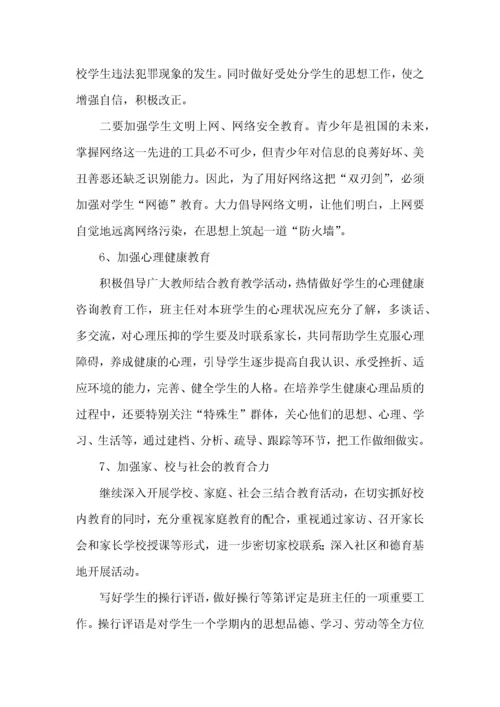 校学生违法犯罪现象的发生。同时做好受处分学生的思想工作，使之增强自信，积极改正。

二要加强学生文明上网、网络安全教育。青少年是祖国的未来，掌握网络这一先进的工具必不可少，但青少年对信息的良莠好坏、美丑善恶还缺乏识别能力。因此，为了用好网络这把“双刃剑”，必须加强对学生“网德”教育。大力倡导网络文明，让他们明白，上网要自觉地远离网络污染，在思想上筑起一道“防火墙”。

6、加强心理健康教育

积极倡导广大教师结合教育教学活动，热情做好学生的心理健康咨询教育工作，班主任对本班学生的心理状况应充分了解，多谈话、多交流，对心理压抑的学生要及时联系家长，共同帮助学生克服心理障碍，养成健康的心理，引导学生逐步提高自我认识、承受挫折、适应环境的能力，完善、健全学生的人格。在培养学生健康心理品质的过程中，还要特别关注“特殊生”群体，关心他们的思想、心理、学习、生活等，通过建档、分析、疏导、跟踪等环节，把工作做细做实。

7、加强家、校与社会的教育合力

继续深入开展学校、家庭、社会三结合教育活动，在切实抓好校内教育的同时，充分重视家庭教育的配合，重视通过家访、召开家长会和家长学校授课等形式，进一步密切家校联系;深入社区和德育基地开展活动。

写好学生的操行评语，做好操行等第评定是班主任的一项重要工作。操行评语是对学生一个学期内的思想品德、学习、劳动等全方位